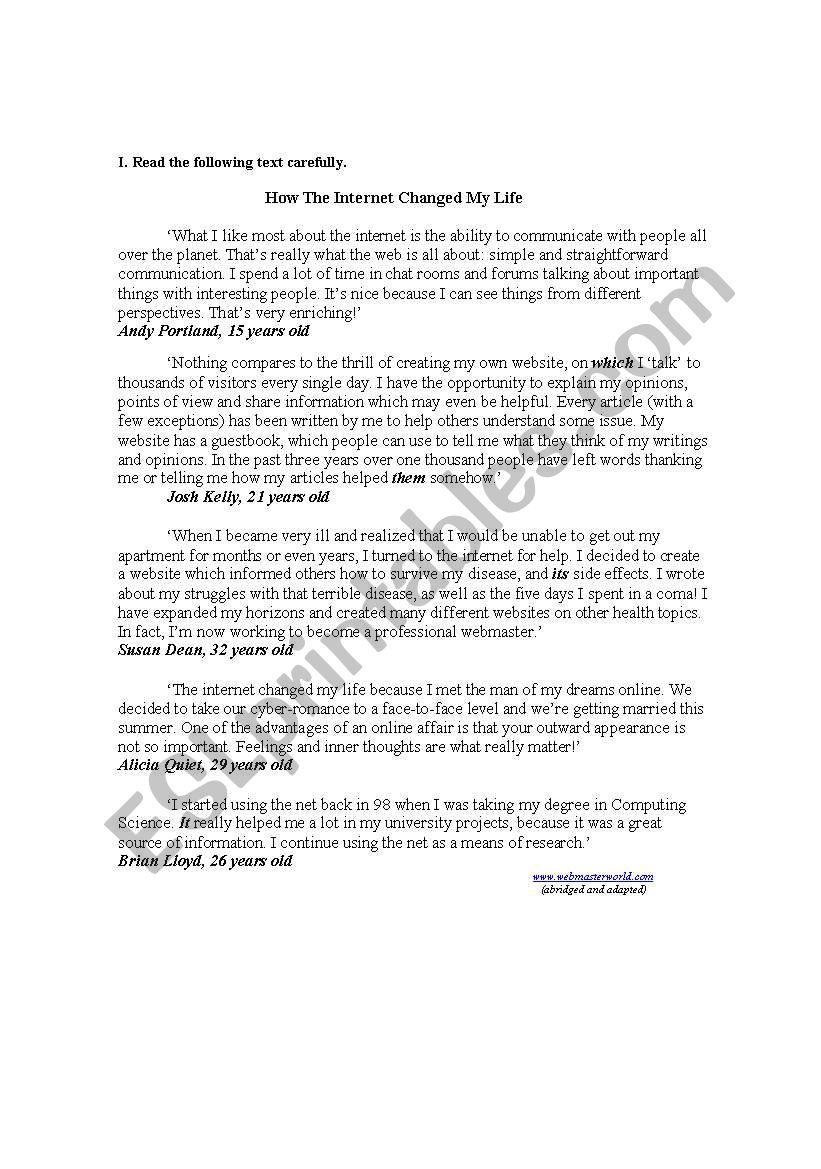 I. Read the following text carefully.

How The Internet Changed My Life

'What I like most about the internet is the ability to communicate with people all over the planet. That's really what the web is all about: simple and straightforward communication. I spend a lot of time in chat rooms and forums talking about important things with interesting people. It's nice because I can see things from different perspectives. That's very enriching!'
Andy Portland, 15 years old

'Nothing compares to the thrill of creating my own website, on which I 'talk' to thousands of visitors every single day. I have the opportunity to explain my opinions, points of view and share information which may even be helpful. Every article (with a few exceptions) has been written by me to help others understand some issue. My website has a guestbook, which people can use to tell me what they think of my writings and opinions. In the past three years over one thousand people have left words thanking me or telling me how my articles helped them somehow.'
Josh Kelly, 21 years old

'When I became very ill and realized that I would be unable to get out my apartment for months or even years, I turned to the internet for help. I decided to create a website which informed others how to survive my disease, and its side effects. I wrote about my struggles with that terrible disease, as well as the five days I spent in a coma! I have expanded my horizons and created many different websites on other health topics. In fact, I'm now working to become a professional webmaster.'
Susan Dean, 32 years old

'The internet changed my life because I met the man of my dreams online. We decided to take our cyber-romance to a face-to-face level and we're getting married this summer. One of the advantages of an online affair is that your outward appearance is not so important. Feelings and inner thoughts are what really matter!'
Alicia Quiet, 29 years old

'I started using the net back in 98 when I was taking my degree in Computing Science. It really helped me a lot in my university projects, because it was a great source of information. I continue using the net as a means of research.'
Brian Lloyd, 26 years old

www.webmasterworld.com
(abridged and adapted)

ESLprintables.com